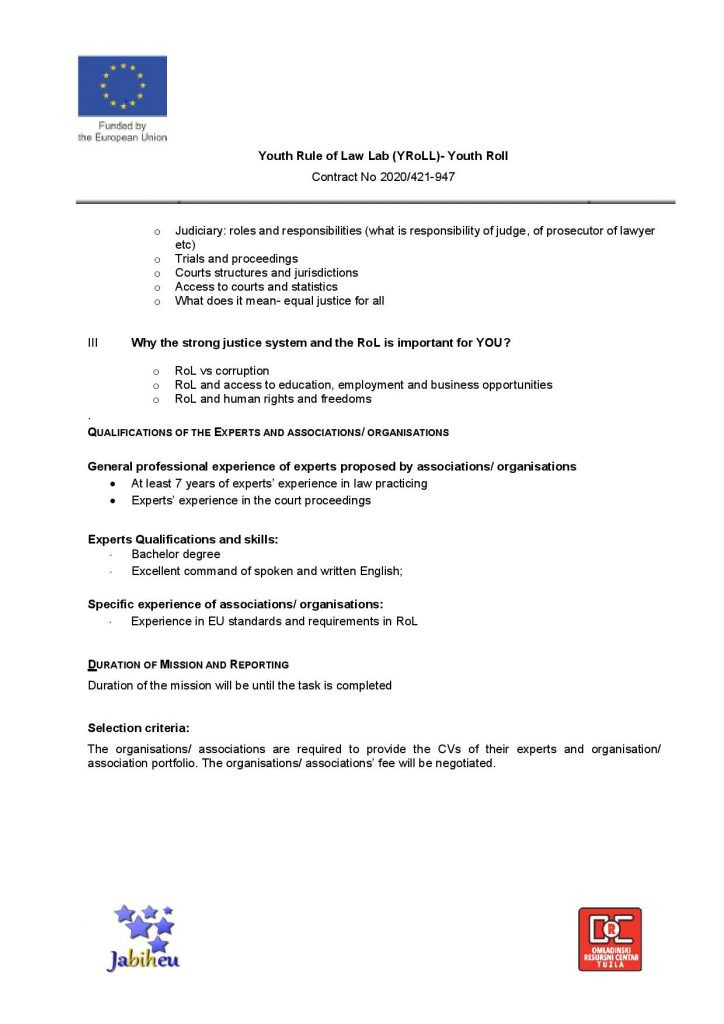 Funded by the European Union

Youth Rule of Law Lab (YRoLL)- Youth Roll

Contract No 2020/421-947

o Judiciary: roles and responsibilities (what is responsibility of judge, of prosecutor of lawyer etc)
o Trials and proceedings
o Courts structures and jurisdictions
o Access to courts and statistics
o What does it mean- equal justice for all

III Why the strong justice system and the RoL is important for YOU?

o RoL vs corruption
o RoL and access to education, employment and business opportunities
o RoL and human rights and freedoms

.

QUALIFICATIONS OF THE EXPERTS AND ASSOCIATIONS/ ORGANISATIONS

General professional experience of experts proposed by associations/ organisations
• At least 7 years of experts' experience in law practicing
• Experts' experience in the court proceedings

Experts Qualifications and skills:
· Bachelor degree
· Excellent command of spoken and written English;

Specific experience of associations/ organisations:
· Experience in EU standards and requirements in RoL

DURATION OF MISSION AND REPORTING
Duration of the mission will be until the task is completed

Selection criteria:
The organisations/ associations are required to provide the CVs of their experts and organisation/ association portfolio. The organisations/ associations' fee will be negotiated.

Jabiheu

ORC
OMLADINSKI RESURSNI CENTAR TUZLA